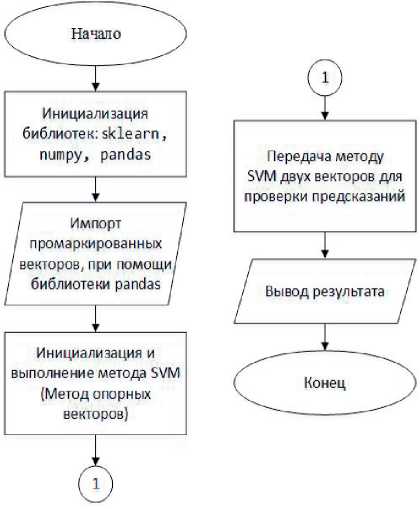 Начало

Инициализация библиотек: sklearn, numpy, pandas

Импорт промаркированных векторов, при помощи библиотеки pandas

Инициализация и выполнение метода SVM (Метод опорных векторов)

1

1

Передача методу SVM двух векторов для проверки предсказаний

Вывод результата

Конец